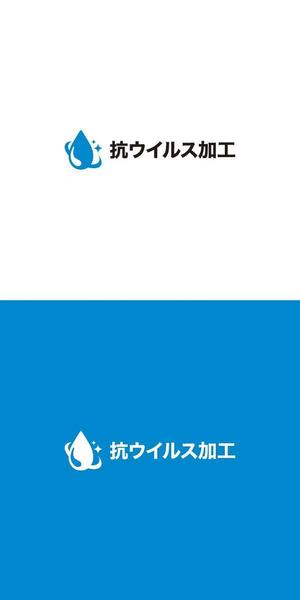 抗ウイルス加工

抗ウイルス加工